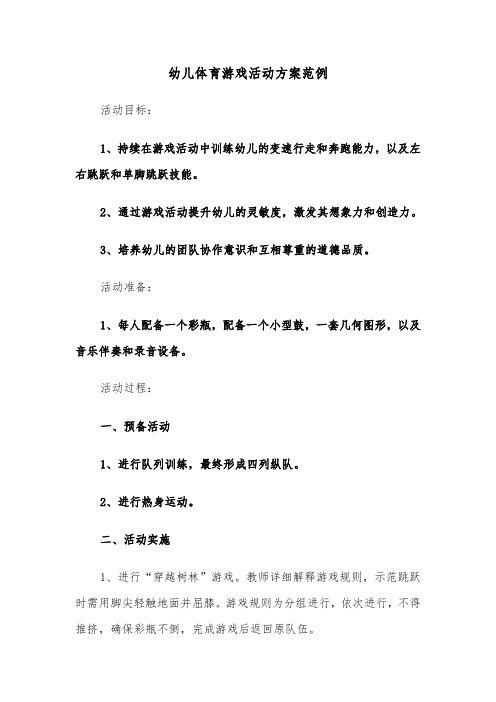 幼儿体育游戏活动方案范例

活动目标：

1、持续在游戏活动中训练幼儿的变速行走和奔跑能力，以及左右跳跃和单脚跳跃技能。

2、通过游戏活动提升幼儿的灵敏度，激发其想象力和创造力。

3、培养幼儿的团队协作意识和互相尊重的道德品质。

活动准备：

1、每人配备一个彩瓶，配备一个小型鼓，一套几何图形，以及音乐伴奏和录音设备。

活动过程：

一、预备活动

1、进行队列训练，最终形成四列纵队。

2、进行热身运动。

二、活动实施

1、进行“穿越树林”游戏。教师详细解释游戏规则，示范跳跃时需用脚尖轻触地面并屈膝。游戏规则为分组进行，依次进行，不得推挤，确保彩瓶不倒，完成游戏后返回原队伍。